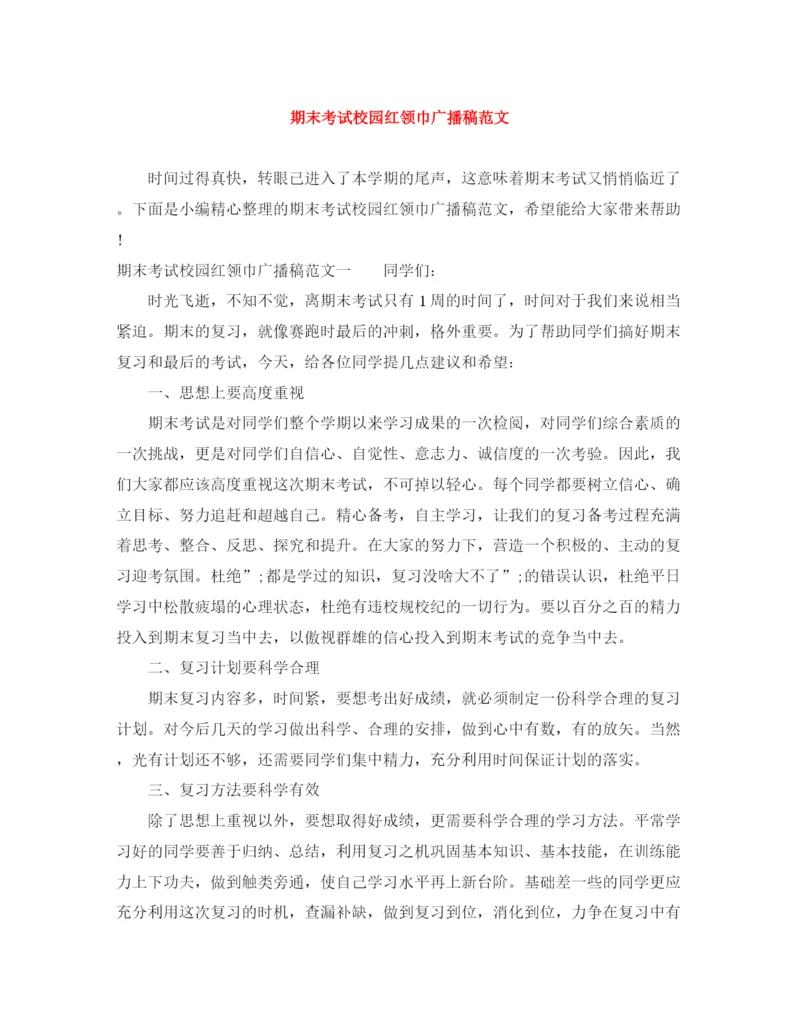 期末考试校园红领巾广播稿范文

时间过得真快，转眼已进入了本学期的尾声，这意味着期末考试又悄悄临近了。下面是小编精心整理的期末考试校园红领巾广播稿范文，希望能给大家带来帮助!

期末考试校园红领巾广播稿范文一　　同学们:

时光飞逝，不知不觉，离期末考试只有1周的时间了，时间对于我们来说相当紧迫。期末的复习，就像赛跑时最后的冲刺，格外重要。为了帮助同学们搞好期末复习和最后的考试，今天，给各位同学提几点建议和希望:

一、思想上要高度重视

期末考试是对同学们整个学期以来学习成果的一次检阅，对同学们综合素质的一次挑战，更是对同学们自信心、自觉性、意志力、诚信度的一次考验。因此，我们大家都应该高度重视这次期末考试，不可掉以轻心。每个同学都要树立信心、确立目标、努力追赶和超越自己。精心备考，自主学习，让我们的复习备考过程充满着思考、整合、反思、探究和提升。在大家的努力下，营造一个积极的、主动的复习迎考氛围。杜绝”;都是学过的知识，复习没啥大不了”;的错误认识，杜绝平日学习中松散疲塌的心理状态，杜绝有违校规校纪的一切行为。要以百分之百的精力投入到期末复习当中去，以傲视群雄的信心投入到期末考试的竞争当中去。

二、复习计划要科学合理

期末复习内容多，时间紧，要想考出好成绩，就必须制定一份科学合理的复习计划。对今后几天的学习做出科学、合理的安排，做到心中有数，有的放矢。当然，光有计划还不够，还需要同学们集中精力，充分利用时间保证计划的落实。

三、复习方法要科学有效

除了思想上重视以外，要想取得好成绩，更需要科学合理的学习方法。平常学习好的同学要善于归纳、总结，利用复习之机巩固基本知识、基本技能，在训练能力上下功夫，做到触类旁通，使自己学习水平再上新台阶。基础差一些的同学更应充分利用这次复习的时机，查漏补缺，做到复习到位，消化到位，力争在复习中有